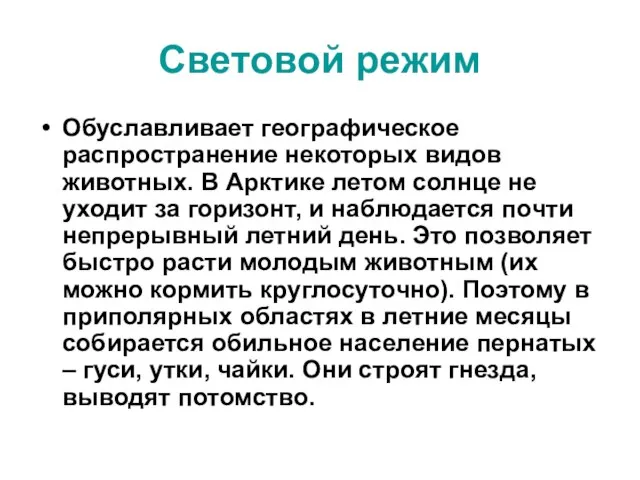 Световой режим

• Обуславливает географическое распространение некоторых видов животных. В Арктике летом солнце не уходит за горизонт, и наблюдается почти непрерывный летний день. Это позволяет быстро расти молодым животным (их можно кормить круглосуточно). Поэтому в приполярных областях в летние месяцы собирается обильное население пернатых – гуси, утки, чайки. Они строят гнезда, выводят потомство.